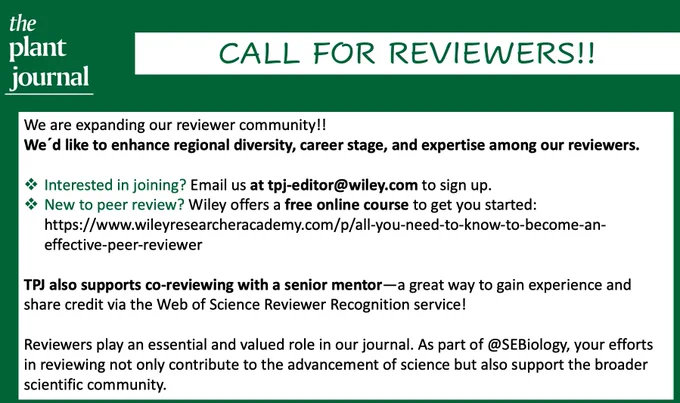 the
plant
journal

CALL FOR REVIEWERS!!

We are expanding our reviewer community!!
We´d like to enhance regional diversity, career stage, and expertise among our reviewers.

❖ Interested in joining? Email us at tpj-editor@wiley.com to sign up.
❖ New to peer review? Wiley offers a free online course to get you started: https://www.wileyresearcheracademy.com/p/all-you-need-to-know-to-become-an-effective-peer-reviewer

TPJ also supports co-reviewing with a senior mentor—a great way to gain experience and share credit via the Web of Science Reviewer Recognition service!

Reviewers play an essential and valued role in our journal. As part of @SEBiology, your efforts in reviewing not only contribute to the advancement of science but also support the broader scientific community.